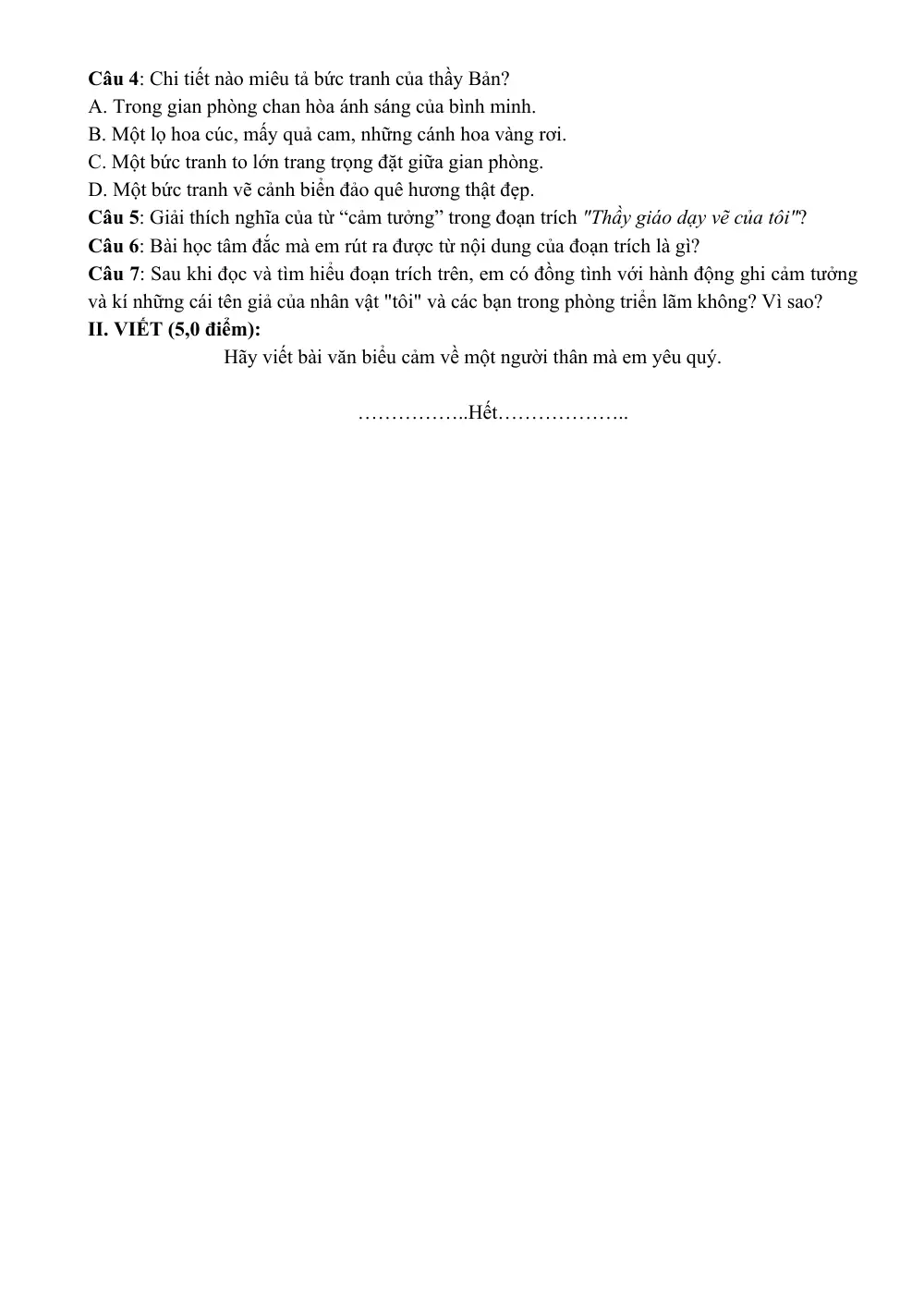 Câu 4: Chi tiết nào miêu tả bức tranh của thầy Bản?
A. Trong gian phòng chan hòa ánh sáng của bình minh.
B. Một lọ hoa cúc, mấy quả cam, những cánh hoa vàng rơi.
C. Một bức tranh to lớn trang trọng đặt giữa gian phòng.
D. Một bức tranh vẽ cảnh biển đảo quê hương thật đẹp.
Câu 5: Giải thích nghĩa của từ "cảm tưởng" trong đoạn trích "Thầy giáo dạy vẽ của tôi"?
Câu 6: Bài học tâm đắc mà em rút ra được từ nội dung của đoạn trích là gì?
Câu 7: Sau khi đọc và tìm hiểu đoạn trích trên, em có đồng tình với hành động ghi cảm tưởng và kí những cái tên giả của nhân vật "tôi" và các bạn trong phòng triển lãm không? Vì sao?
II. VIẾT (5,0 điểm):
Hãy viết bài văn biểu cảm về một người thân mà em yêu quý.

……………..Hết………………..